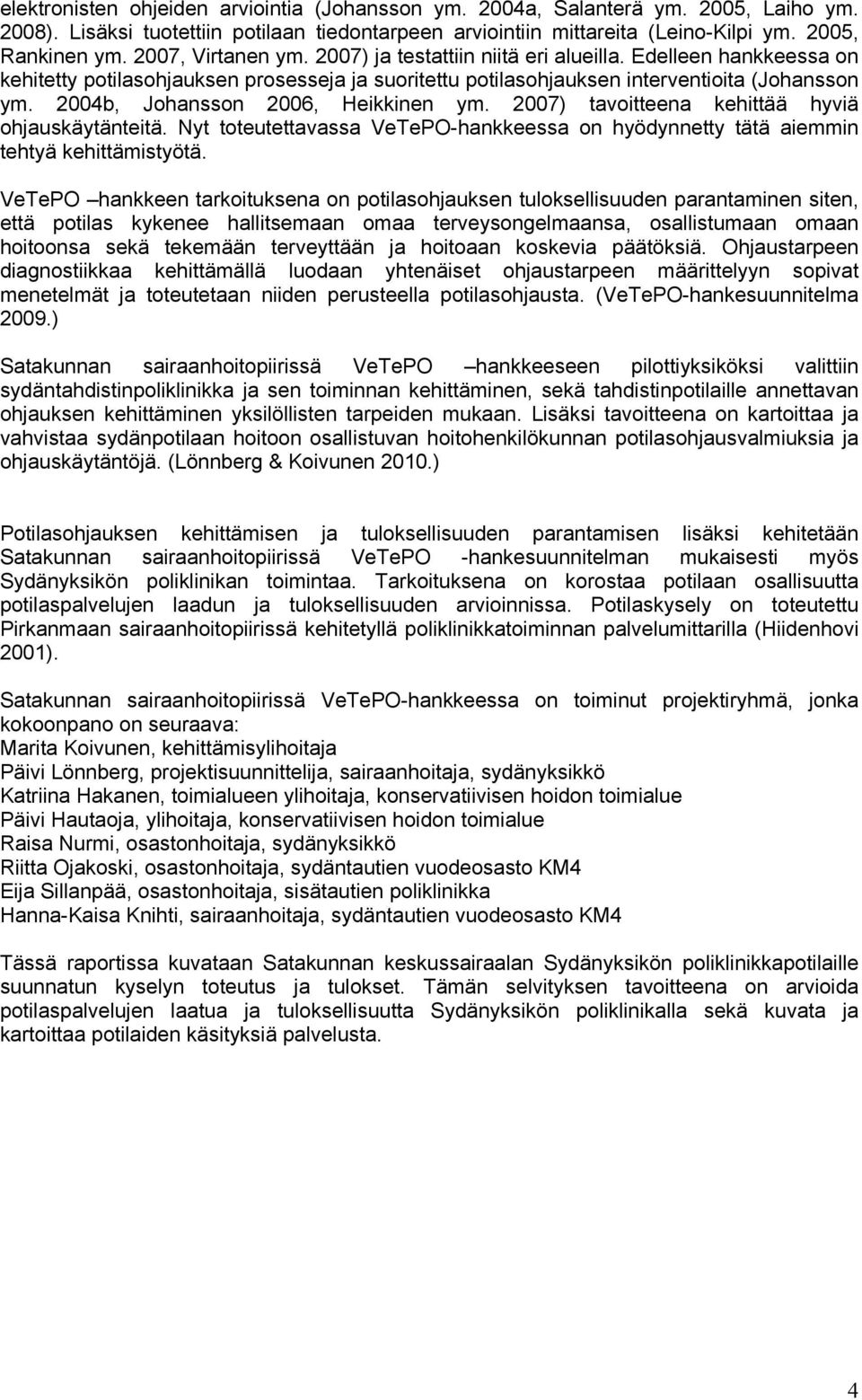 elektronisten ohjeiden arviointia (Johansson ym. 2004a, Salanterä ym. 2005, Laiho ym. 2008). Lisäksi tuotettiin potilaan tiedontarpeen arviointiin mittareita (Leino-Kilpi ym. 2005, Rankinen ym. 2007, Virtanen ym. 2007) ja testattiin niitä eri alueilla. Edelleen hankkeessa on kehitetty potilasohjauksen prosesseja ja suoritettu potilasohjauksen interventioita (Johansson ym. 2004b, Johansson 2006, Heikkinen ym. 2007) tavoitteena kehittää hyviä ohjauskäytänteitä. Nyt toteutettavassa VeTePO-hankkeessa on hyödynnetty tätä aiemmin tehtyä kehittämistyötä.

VeTePO –hankkeen tarkoituksena on potilasohjauksen tuloksellisuuden parantaminen siten, että potilas kykenee hallitsemaan omaa terveysongelmaansa, osallistumaan omaan hoitoonsa sekä tekemään terveyttään ja hoitoaan koskevia päätöksiä. Ohjaustarpeen diagnostiikkaa kehittämällä luodaan yhtenäiset ohjaustarpeen määrittelyyn sopivat menetelmät ja toteutetaan niiden perusteella potilasohjausta. (VeTePO-hankesuunnitelma 2009.)

Satakunnan sairaanhoitopiirissä VeTePO –hankkeeseen pilottiyksiköksi valittiin sydäntahdistinpoliklinikka ja sen toiminnan kehittäminen, sekä tahdistinpotilaille annettavan ohjauksen kehittäminen yksilöllisten tarpeiden mukaan. Lisäksi tavoitteena on kartoittaa ja vahvistaa sydänpotilaan hoitoon osallistuvan hoitohenkilökunnan potilasohjausvalmiuksia ja ohjauskäytäntöjä. (Lönnberg & Koivunen 2010.)

Potilasohjauksen kehittämisen ja tuloksellisuuden parantamisen lisäksi kehitetään Satakunnan sairaanhoitopiirissä VeTePO -hankesuunnitelman mukaisesti myös Sydänyksikön poliklinikan toimintaa. Tarkoituksena on korostaa potilaan osallisuutta potilaspalvelujen laadun ja tuloksellisuuden arvioinnissa. Potilaskysely on toteutettu Pirkanmaan sairaanhoitopiirissä kehitetyllä poliklinikkatoiminnan palvelumittarilla (Hiidenhovi 2001).

Satakunnan sairaanhoitopiirissä VeTePO-hankkeessa on toiminut projektiryhmä, jonka kokoonpano on seuraava:
Marita Koivunen, kehittämisylihoitaja
Päivi Lönnberg, projektisuunnittelija, sairaanhoitaja, sydänyksikkö
Katriina Hakanen, toimialueen ylihoitaja, konservatiivisen hoidon toimialue
Päivi Hautaoja, ylihoitaja, konservatiivisen hoidon toimialue
Raisa Nurmi, osastonhoitaja, sydänyksikkö
Riitta Ojakoski, osastonhoitaja, sydäntautien vuodeosasto KM4
Eija Sillanpää, osastonhoitaja, sisätautien poliklinikka
Hanna-Kaisa Knihti, sairaanhoitaja, sydäntautien vuodeosasto KM4

Tässä raportissa kuvataan Satakunnan keskussairaalan Sydänyksikön poliklinikkapotilaille suunnatun kyselyn toteutus ja tulokset. Tämän selvityksen tavoitteena on arvioida potilaspalvelujen laatua ja tuloksellisuutta Sydänyksikön poliklinikalla sekä kuvata ja kartoittaa potilaiden käsityksiä palvelusta.

4